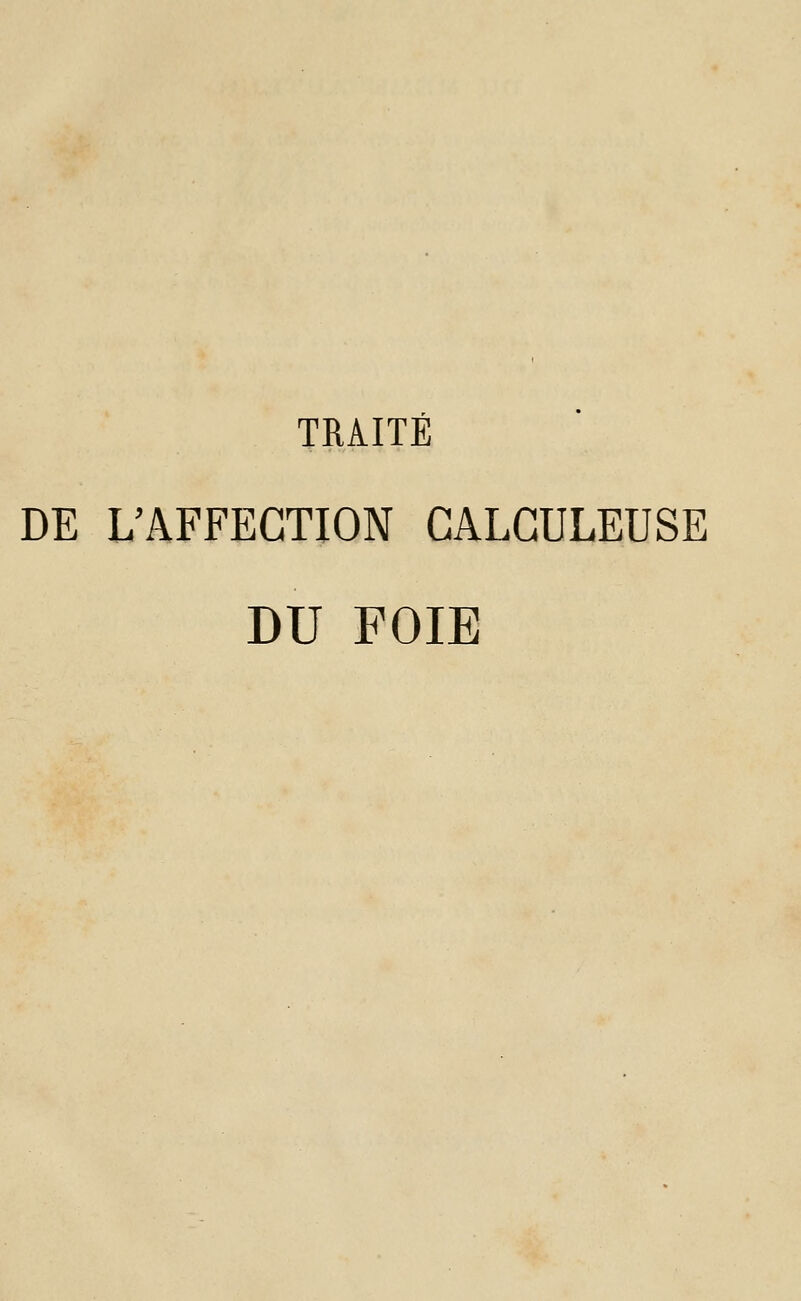 TRAITÉ
DE L'AFFECTION CALCULEUSE
DU FOIE